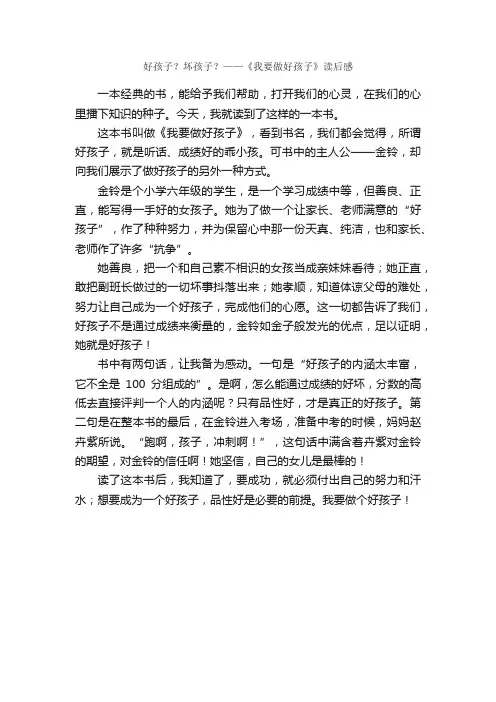 好孩子？坏孩子？——《我要做好孩子》读后感

一本经典的书，能给予我们帮助，打开我们的心灵，在我们的心里播下知识的种子。今天，我就读到了这样的一本书。

这本书叫做《我要做好孩子》，看到书名，我们都会觉得，所谓好孩子，就是听话、成绩好的乖小孩。可书中的主人公——金铃，却向我们展示了做好孩子的另外一种方式。

金铃是个小学六年级的学生，是一个学习成绩中等，但善良、正直，能写得一手好的女孩子。她为了做一个让家长、老师满意的“好孩子”，作了种种努力，并为保留心中那一份天真、纯洁，也和家长、老师作了许多“抗争”。

她善良，把一个和自己素不相识的女孩当成亲妹妹看待；她正直，敢把副班长做过的一切坏事抖落出来；她孝顺，知道体谅父母的难处，努力让自己成为一个好孩子，完成他们的心愿。这一切都告诉了我们，好孩子不是通过成绩来衡量的，金铃如金子般发光的优点，足以证明，她就是好孩子！

书中有两句话，让我备为感动。一句是“好孩子的内涵太丰富，它不全是 100 分组成的”。是啊，怎么能通过成绩的好坏，分数的高低去直接评判一个人的内涵呢？只有品性好，才是真正的好孩子。第二句是在整本书的最后，在金铃进入考场，准备中考的时候，妈妈赵卉紫所说。“跑啊，孩子，冲刺啊！”，这句话中满含着卉紫对金铃的期望，对金铃的信任啊！她坚信，自己的女儿是最棒的！

读了这本书后，我知道了，要成功，就必须付出自己的努力和汗水；想要成为一个好孩子，品性好是必要的前提。我要做个好孩子！